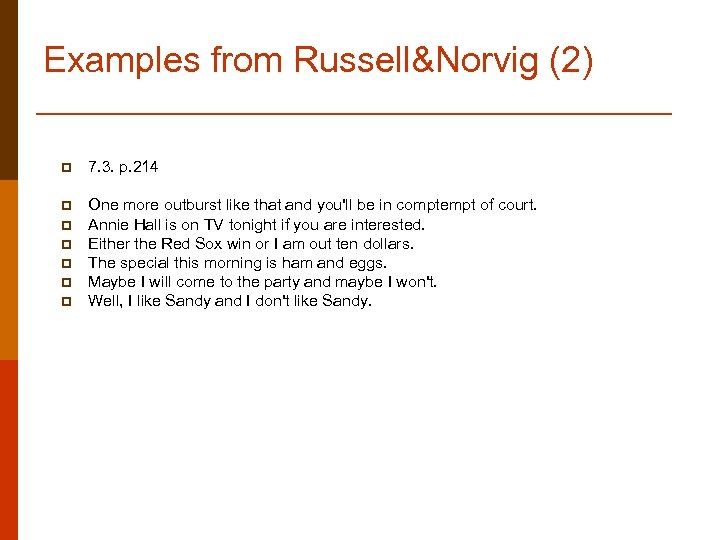 Examples from Russell&Norvig (2)

7.3. p.214

One more outburst like that and you'll be in comptempt of court.
Annie Hall is on TV tonight if you are interested.
Either the Red Sox win or I am out ten dollars.
The special this morning is ham and eggs.
Maybe I will come to the party and maybe I won't.
Well, I like Sandy and I don't like Sandy.